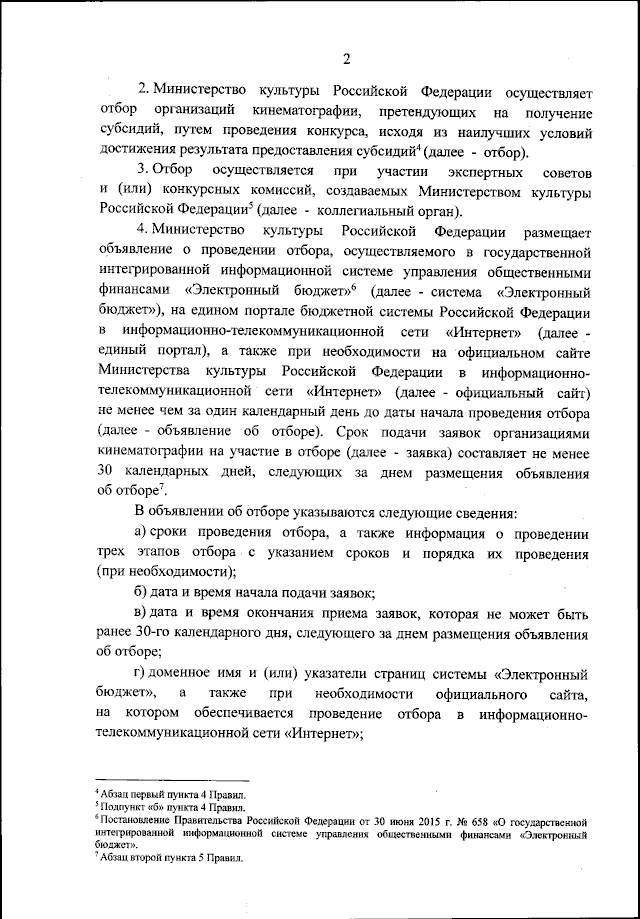 2

2. Министерство культуры Российской Федерации осуществляет отбор организаций кинематографии, претендующих на получение субсидий, путем проведения конкурса, исходя из наилучших условий достижения результата предоставления субсидий$^4$ (далее - отбор).

3. Отбор осуществляется при участии экспертных советов и (или) конкурсных комиссий, создаваемых Министерством культуры Российской Федерации$^5$ (далее - коллегиальный орган).

4. Министерство культуры Российской Федерации размещает объявление о проведении отбора, осуществляемого в государственной интегрированной информационной системе управления общественными финансами «Электронный бюджет»$^6$ (далее - система «Электронный бюджет»), на едином портале бюджетной системы Российской Федерации в информационно-телекоммуникационной сети «Интернет» (далее - единый портал), а также при необходимости на официальном сайте Министерства культуры Российской Федерации в информационно-телекоммуникационной сети «Интернет» (далее - официальный сайт) не менее чем за один календарный день до даты начала проведения отбора (далее - объявление об отборе). Срок подачи заявок организациями кинематографии на участие в отборе (далее - заявка) составляет не менее 30 календарных дней, следующих за днем размещения объявления об отборе$^7$.

В объявлении об отборе указываются следующие сведения:

а) сроки проведения отбора, а также информация о проведении трех этапов отбора с указанием сроков и порядка их проведения (при необходимости);

б) дата и время начала подачи заявок;

в) дата и время окончания приема заявок, которая не может быть ранее 30-го календарного дня, следующего за днем размещения объявления об отборе;

г) доменное имя и (или) указатели страниц системы «Электронный бюджет», а также при необходимости официального сайта, на котором обеспечивается проведение отбора в информационно-телекоммуникационной сети «Интернет»;

$^4$ Абзац первый пункта 4 Правил.
$^5$ Подпункт «б» пункта 4 Правил.
$^6$ Постановление Правительства Российской Федерации от 30 июня 2015 г. № 658 «О государственной интегрированной информационной системе управления общественными финансами «Электронный бюджет».
$^7$ Абзац второй пункта 5 Правил.